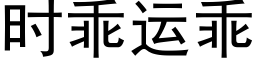 时乖运乖